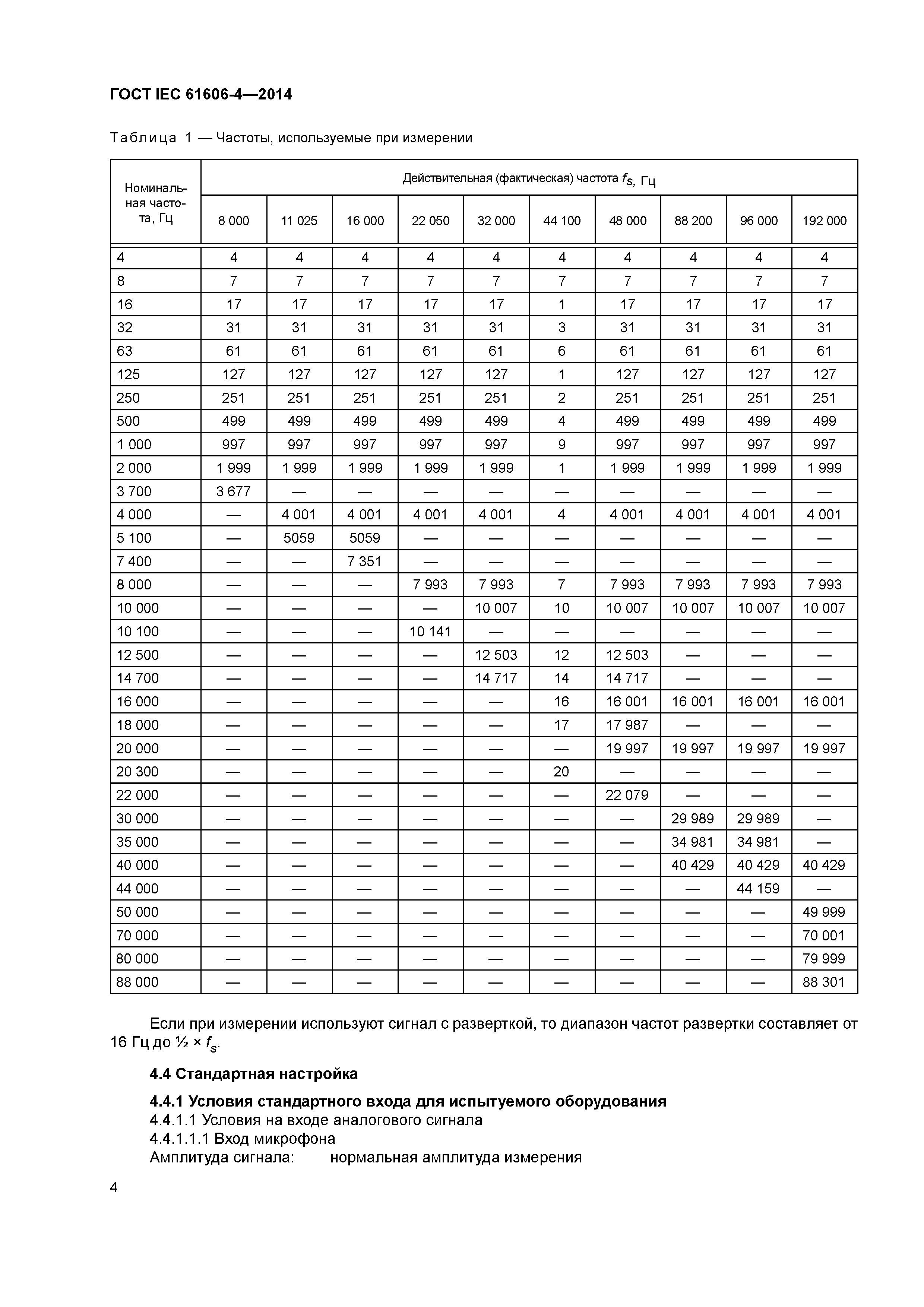 ГОСТ IEC 61606-4—2014

Таблица 1 — Частоты, используемые при измерении

| Номинальная частота, Гц | Действительная (фактическая) частота $f_s$, Гц | | | | | | | | | |
|---|---|---|---|---|---|---|---|---|---|---|
| | 8 000 | 11 025 | 16 000 | 22 050 | 32 000 | 44 100 | 48 000 | 88 200 | 96 000 | 192 000 |
| 4 | 4 | 4 | 4 | 4 | 4 | 4 | 4 | 4 | 4 | 4 |
| 8 | 7 | 7 | 7 | 7 | 7 | 7 | 7 | 7 | 7 | 7 |
| 16 | 17 | 17 | 17 | 17 | 17 | 1 | 17 | 17 | 17 | 17 |
| 32 | 31 | 31 | 31 | 31 | 31 | 3 | 31 | 31 | 31 | 31 |
| 63 | 61 | 61 | 61 | 61 | 61 | 6 | 61 | 61 | 61 | 61 |
| 125 | 127 | 127 | 127 | 127 | 127 | 1 | 127 | 127 | 127 | 127 |
| 250 | 251 | 251 | 251 | 251 | 251 | 2 | 251 | 251 | 251 | 251 |
| 500 | 499 | 499 | 499 | 499 | 499 | 4 | 499 | 499 | 499 | 499 |
| 1 000 | 997 | 997 | 997 | 997 | 997 | 9 | 997 | 997 | 997 | 997 |
| 2 000 | 1 999 | 1 999 | 1 999 | 1 999 | 1 999 | 1 | 1 999 | 1 999 | 1 999 | 1 999 |
| 3 700 | 3 677 | — | — | — | — | — | — | — | — | — |
| 4 000 | — | 4 001 | 4 001 | 4 001 | 4 001 | 4 | 4 001 | 4 001 | 4 001 | 4 001 |
| 5 100 | — | 5059 | 5059 | — | — | — | — | — | — | — |
| 7 400 | — | — | 7 351 | — | — | — | — | — | — | — |
| 8 000 | — | — | — | 7 993 | 7 993 | 7 | 7 993 | 7 993 | 7 993 | 7 993 |
| 10 000 | — | — | — | — | 10 007 | 10 | 10 007 | 10 007 | 10 007 | 10 007 |
| 10 100 | — | — | — | 10 141 | — | — | — | — | — | — |
| 12 500 | — | — | — | — | 12 503 | 12 | 12 503 | — | — | — |
| 14 700 | — | — | — | — | 14 717 | 14 | 14 717 | — | — | — |
| 16 000 | — | — | — | — | — | 16 | 16 001 | 16 001 | 16 001 | 16 001 |
| 18 000 | — | — | — | — | — | 17 | 17 987 | — | — | — |
| 20 000 | — | — | — | — | — | — | 19 997 | 19 997 | 19 997 | 19 997 |
| 20 300 | — | — | — | — | — | 20 | — | — | — | — |
| 22 000 | — | — | — | — | — | — | 22 079 | — | — | — |
| 30 000 | — | — | — | — | — | — | — | 29 989 | 29 989 | — |
| 35 000 | — | — | — | — | — | — | — | 34 981 | 34 981 | — |
| 40 000 | — | — | — | — | — | — | — | 40 429 | 40 429 | 40 429 |
| 44 000 | — | — | — | — | — | — | — | — | 44 159 | — |
| 50 000 | — | — | — | — | — | — | — | — | — | 49 999 |
| 70 000 | — | — | — | — | — | — | — | — | — | 70 001 |
| 80 000 | — | — | — | — | — | — | — | — | — | 79 999 |
| 88 000 | — | — | — | — | — | — | — | — | — | 88 301 |

Если при измерении используют сигнал с разверткой, то диапазон частот развертки составляет от 16 Гц до ½ × $f_s$.

4.4 Стандартная настройка

4.4.1 Условия стандартного входа для испытуемого оборудования
4.4.1.1 Условия на входе аналогового сигнала
4.4.1.1.1 Вход микрофона
Амплитуда сигнала: нормальная амплитуда измерения

4